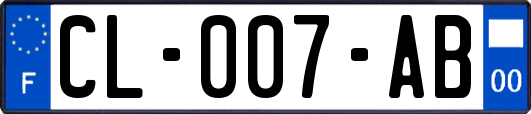 F
CL-007-AB
00